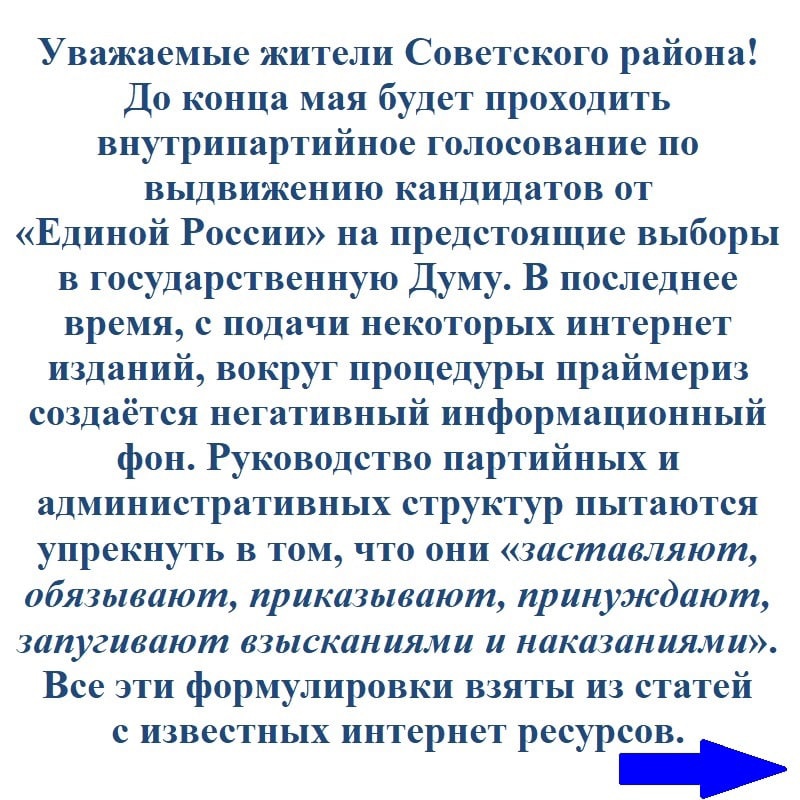 Уважаемые жители Советского района! До конца мая будет проходить внутрипартийное голосование по выдвижению кандидатов от «Единой России» на предстоящие выборы в государственную Думу. В последнее время, с подачи некоторых интернет изданий, вокруг процедуры праймериз создаётся негативный информационный фон. Руководство партийных и административных структур пытаются упрекнуть в том, что они «заставляют, обязывают, приказывают, принуждают, запугивают взысканиями и наказаниями». Все эти формулировки взяты из статей с известных интернет ресурсов.